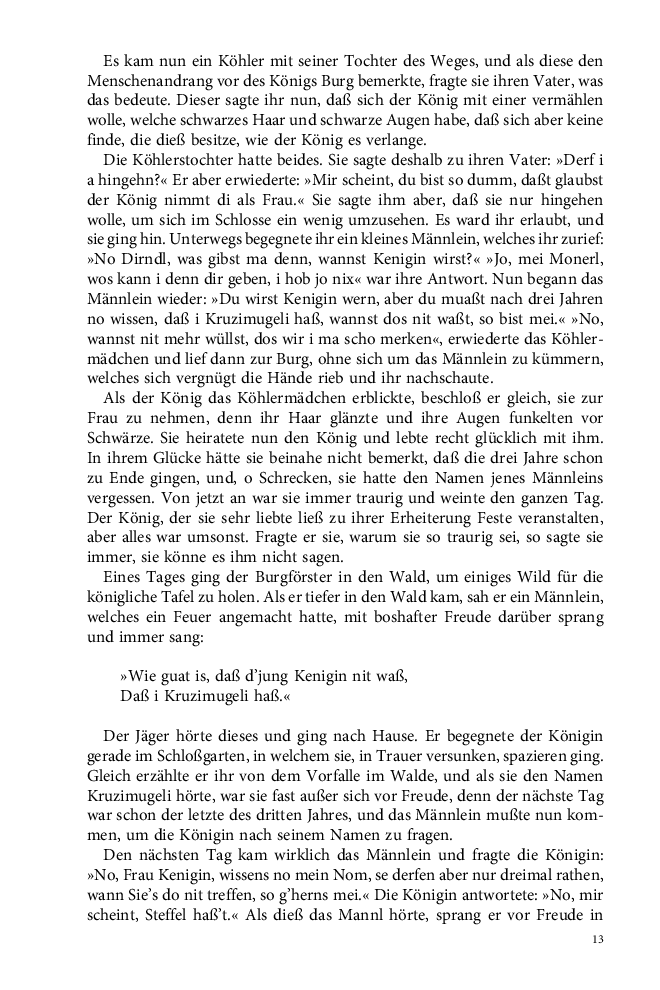 Es kam nun ein Köhler mit seiner Tochter des Weges, und als diese den Menschenandrang vor des Königs Burg bemerkte, fragte sie ihren Vater, was das bedeute. Dieser sagte ihr nun, daß sich der König mit einer vermählen wolle, welche schwarzes Haar und schwarze Augen habe, daß sich aber keine finde, die dieß besitze, wie der König es verlange.

Die Köhlerstochter hatte beides. Sie sagte deshalb zu ihren Vater: »Derf i a hingehn?« Er aber erwiederte: »Mir scheint, du bist so dumm, daßt glaubst der König nimmt di als Frau.« Sie sagte ihm aber, daß sie nur hingehen wolle, um sich im Schlosse ein wenig umzusehen. Es ward ihr erlaubt, und sie ging hin. Unterwegs begegnete ihr ein kleines Männlein, welches ihr zurief: »No Dirndl, was gibst ma denn, wannst Kenigin wirst?« »Jo, mei Monerl, wos kann i denn dir geben, i hob jo nix« war ihre Antwort. Nun begann das Männlein wieder: »Du wirst Kenigin wern, aber du muaßt nach drei Jahren no wissen, daß i Kruzimugeli haß, wannst dos nit waßt, so bist mei.« »No, wannst nit mehr wüllst, dos wir i ma scho merken«, erwiederte das Köhlermädchen und lief dann zur Burg, ohne sich um das Männlein zu kümmern, welches sich vergnügt die Hände rieb und ihr nachschaute.

Als der König das Köhlermädchen erblickte, beschloß er gleich, sie zur Frau zu nehmen, denn ihr Haar glänzte und ihre Augen funkelten vor Schwärze. Sie heiratete nun den König und lebte recht glücklich mit ihm. In ihrem Glücke hätte sie beinahe nicht bemerkt, daß die drei Jahre schon zu Ende gingen, und, o Schrecken, sie hatte den Namen jenes Männleins vergessen. Von jetzt an war sie immer traurig und weinte den ganzen Tag. Der König, der sie sehr liebte ließ zu ihrer Erheiterung Feste veranstalten, aber alles war umsonst. Fragte er sie, warum sie so traurig sei, so sagte sie immer, sie könne es ihm nicht sagen.

Eines Tages ging der Burgförster in den Wald, um einiges Wild für die königliche Tafel zu holen. Als er tiefer in den Wald kam, sah er ein Männlein, welches ein Feuer angemacht hatte, mit boshafter Freude darüber sprang und immer sang:

»Wie guat is, daß d'jung Kenigin nit waß,
Daß i Kruzimugeli haß.«

Der Jäger hörte dieses und ging nach Hause. Er begegnete der Königin gerade im Schloßgarten, in welchem sie, in Trauer versunken, spazieren ging. Gleich erzählte er ihr von dem Vorfalle im Walde, und als sie den Namen Kruzimugeli hörte, war sie fast außer sich vor Freude, denn der nächste Tag war schon der letzte des dritten Jahres, und das Männlein mußte nun kommen, um die Königin nach seinem Namen zu fragen.

Den nächsten Tag kam wirklich das Männlein und fragte die Königin: »No, Frau Kenigin, wissens no mein Nom, se derfen aber nur dreimal rathen, wann Sie's do nit treffen, so g'herns mei.« Die Königin antwortete: »No, mir scheint, Steffel haß't.« Als dieß das Mannl hörte, sprang er vor Freude in

13